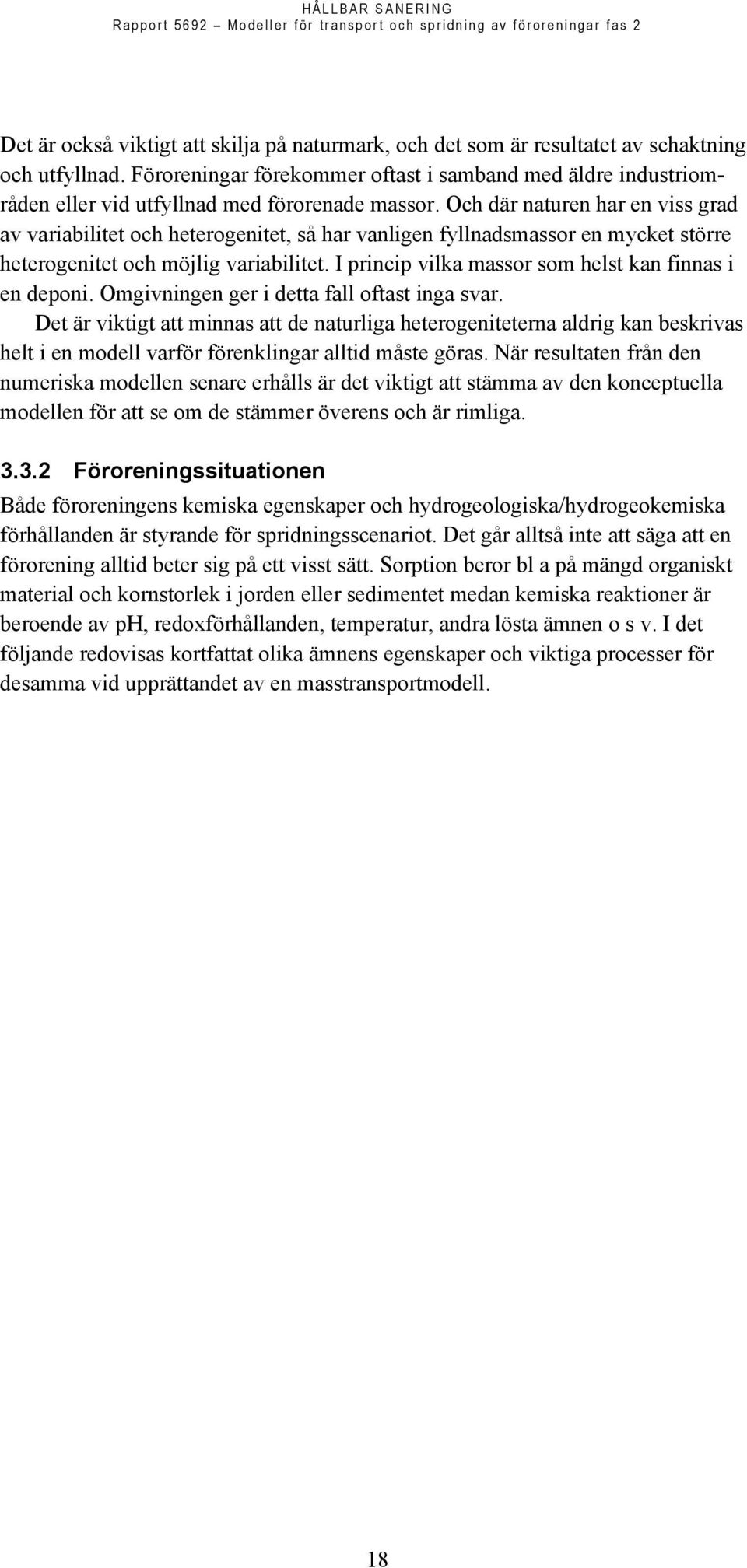 HÅLLBAR SANERING
Rapport 5692 – Modeller för transport och spridning av föroreningar fas 2

Det är också viktigt att skilja på naturmark, och det som är resultatet av schaktning och utfyllnad. Föroreningar förekommer oftast i samband med äldre industriområden eller vid utfyllnad med förorenade massor. Och där naturen har en viss grad av variabilitet och heterogenitet, så har vanligen fyllnadsmassor en mycket större heterogenitet och möjlig variabilitet. I princip vilka massor som helst kan finnas i en deponi. Omgivningen ger i detta fall oftast inga svar.

Det är viktigt att minnas att de naturliga heterogeniteterna aldrig kan beskrivas helt i en modell varför förenklingar alltid måste göras. När resultaten från den numeriska modellen senare erhålls är det viktigt att stämma av den konceptuella modellen för att se om de stämmer överens och är rimliga.

3.3.2 Föroreningssituationen

Både föroreningens kemiska egenskaper och hydrogeologiska/hydrogeokemiska förhållanden är styrande för spridningsscenariot. Det går alltså inte att säga att en förorening alltid beter sig på ett visst sätt. Sorption beror bl a på mängd organiskt material och kornstorlek i jorden eller sedimentet medan kemiska reaktioner är beroende av pH, redoxförhållanden, temperatur, andra lösta ämnen o s v. I det följande redovisas kortfattat olika ämnens egenskaper och viktiga processer för desamma vid upprättandet av en masstransportmodell.

18